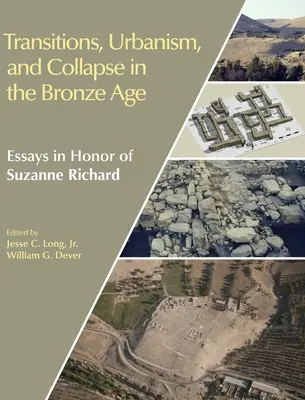 Transitions, Urbanism, and Collapse in the Bronze Age

Essays in Honor of Suzanne Richard

Edited by
Jesse C. Long, Jr.
William G. Dever